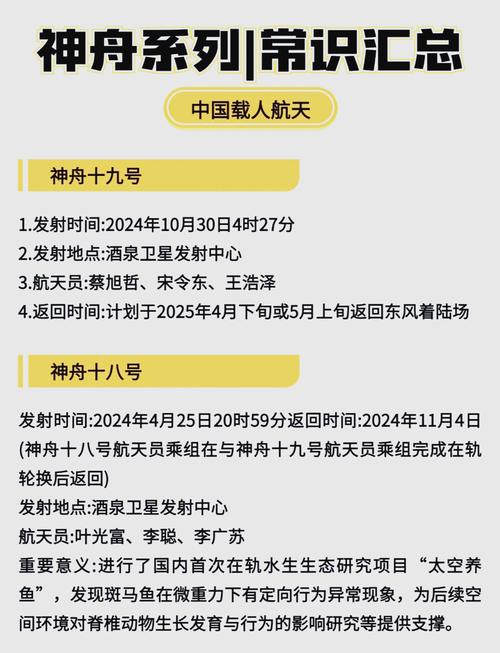 神舟系列|常识汇总

中国载人航天

神舟十九号

1.发射时间:2024年10月30日4时27分
2.发射地点:酒泉卫星发射中心
3.航天员:蔡旭哲、宋令东、王浩泽
4.返回时间:计划于2025年4月下旬或5月上旬返回东风着陆场

神舟十八号

发射时间:2024年4月25日20时59分返回时间:2024年11月4日(神舟十八号航天员乘组在与神舟十九号航天员乘组完成在轨轮换后返回)
发射地点:酒泉卫星发射中心
航天员:叶光富、李聪、李广苏
重要意义:进行了国内首次在轨水生生态研究项目“太空养鱼”，发现斑马鱼在微重力下有定向行为异常现象，为后续空间环境对脊椎动物生长发育与行为的影响研究等提供支撑。